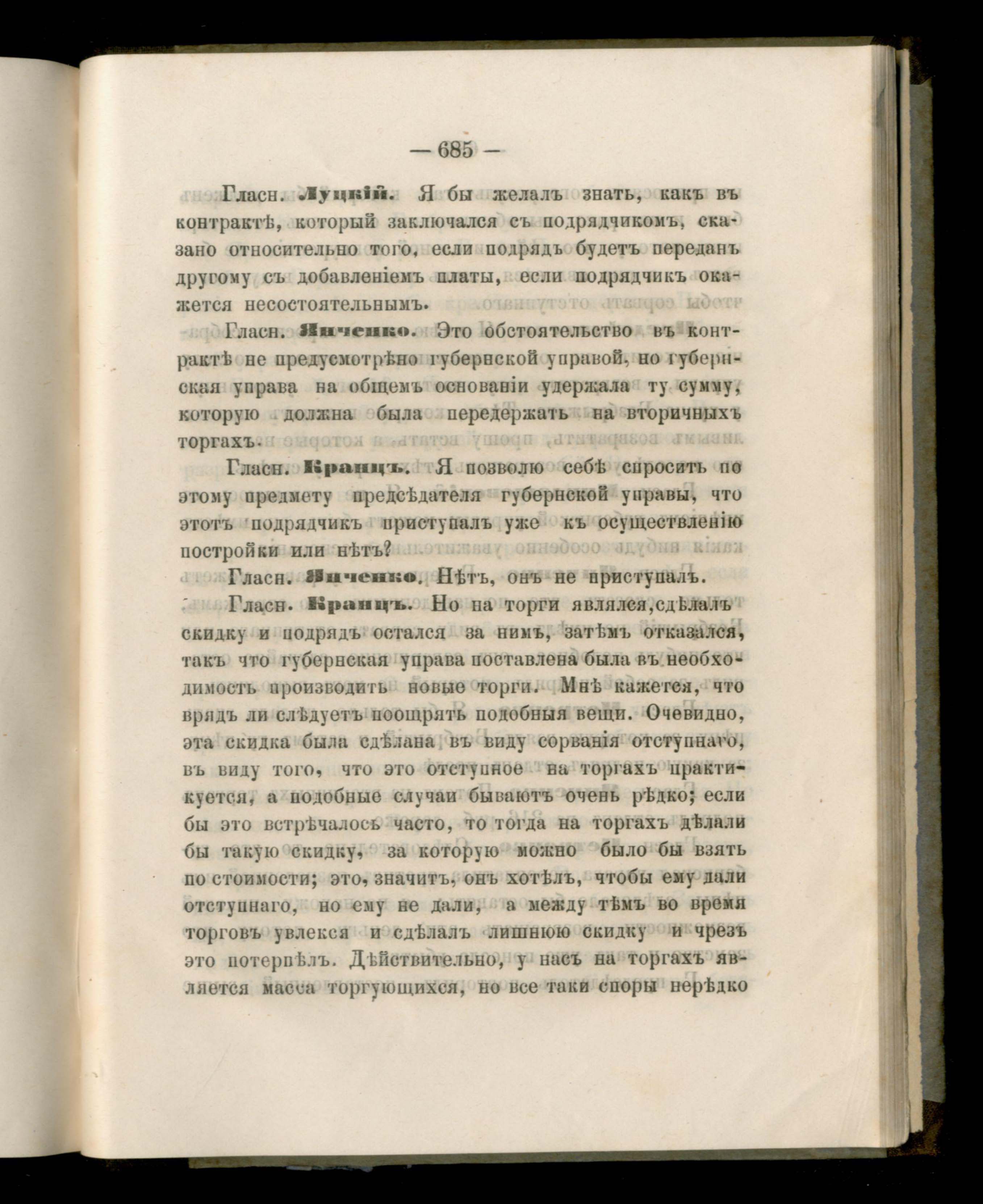 — 685 —

Гласн. Луцкій. Я бы желалъ знать, какъ въ контрактѣ, который заключался съ подрядчикомъ, сказано относительно того, если подрядъ будетъ переданъ другому съ добавленіемъ платы, если подрядчикъ окажется несостоятельнымъ.

Гласн. Янченко. Это обстоятельство въ контрактѣ не предусмотрѣно губернской управой, но губернская управа на общемъ основаніи удержала ту сумму, которую должна была передержать на вторичныхъ торгахъ.

Гласн. Кранцъ. Я позволю себѣ спросить по этому предмету предсѣдателя губернской управы, что этотъ подрядчикъ приступалъ уже къ осуществленію постройки или нѣтъ?

Гласн. Янченко. Нѣтъ, онъ не приступалъ.

Гласн. Кранцъ. Но на торги являлся, сдѣлалъ скидку и подрядъ остался за нимъ, затѣмъ отказался, такъ что губернская управа поставлена была въ необходимость производить новые торги. Мнѣ кажется, что врядъ ли слѣдуетъ поощрять подобныя вещи. Очевидно, эта скидка была сдѣлана въ виду сорванія отступнаго, въ виду того, что это отступное на торгахъ практикуется, а подобные случаи бываютъ очень рѣдко; если бы это встрѣчалось часто, то тогда на торгахъ дѣлали бы такую скидку, за которую можно было бы взять по стоимости; это, значитъ, онъ хотѣлъ, чтобы ему дали отступнаго, но ему не дали, а между тѣмъ во время торговъ увлекся и сдѣлалъ лишнюю скидку и чрезъ это потерпѣлъ. Дѣйствительно, у насъ на торгахъ является масса торгующихся, но все таки споры нерѣдко